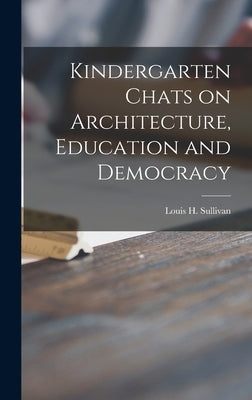 Kindergarten Chats on Architecture, Education and Democracy

Louis H. Sullivan